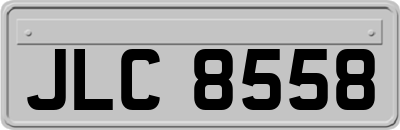 JLC 8558